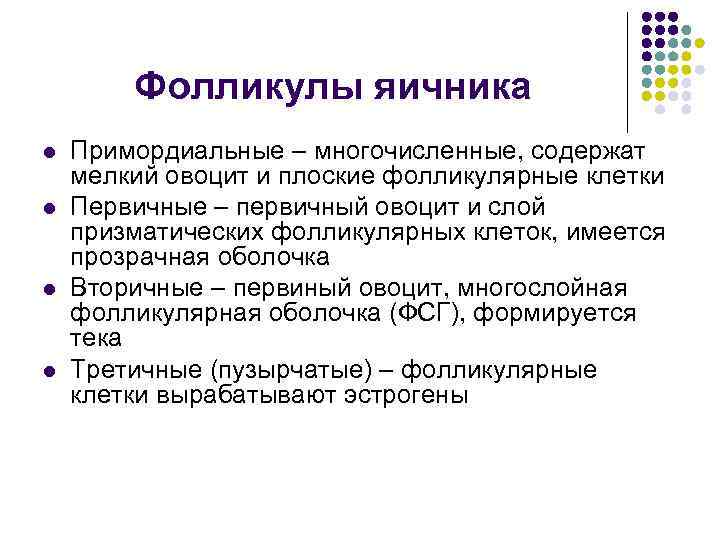 Фолликулы яичника

- Примордиальные – многочисленные, содержат мелкий овоцит и плоские фолликулярные клетки
- Первичные – первичный овоцит и слой призматических фолликулярных клеток, имеется прозрачная оболочка
- Вторичные – первиный овоцит, многослойная фолликулярная оболочка (ФСГ), формируется тека
- Третичные (пузырчатые) – фолликулярные клетки вырабатывают эстрогены